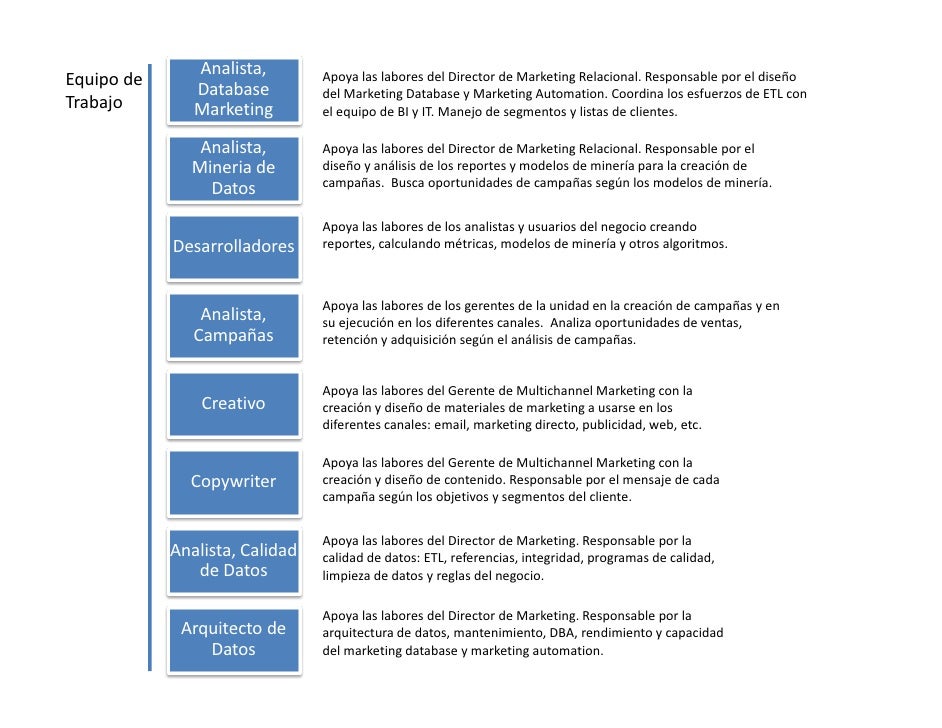 Equipo de Trabajo

Analista, Database Marketing

Apoya las labores del Director de Marketing Relacional. Responsable por el diseño del Marketing Database y Marketing Automation. Coordina los esfuerzos de ETL con el equipo de BI y IT. Manejo de segmentos y listas de clientes.

Analista, Mineria de Datos

Apoya las labores del Director de Marketing Relacional. Responsable por el diseño y análisis de los reportes y modelos de minería para la creación de campañas. Busca oportunidades de campañas según los modelos de minería.

Desarrolladores

Apoya las labores de los analistas y usuarios del negocio creando reportes, calculando métricas, modelos de minería y otros algoritmos.

Analista, Campañas

Apoya las labores de los gerentes de la unidad en la creación de campañas y en su ejecución en los diferentes canales. Analiza oportunidades de ventas, retención y adquisición según el análisis de campañas.

Creativo

Apoya las labores del Gerente de Multichannel Marketing con la creación y diseño de materiales de marketing a usarse en los diferentes canales: email, marketing directo, publicidad, web, etc.

Copywriter

Apoya las labores del Gerente de Multichannel Marketing con la creación y diseño de contenido. Responsable por el mensaje de cada campaña según los objetivos y segmentos del cliente.

Analista, Calidad de Datos

Apoya las labores del Director de Marketing. Responsable por la calidad de datos: ETL, referencias, integridad, programas de calidad, limpieza de datos y reglas del negocio.

Arquitecto de Datos

Apoya las labores del Director de Marketing. Responsable por la arquitectura de datos, mantenimiento, DBA, rendimiento y capacidad del marketing database y marketing automation.